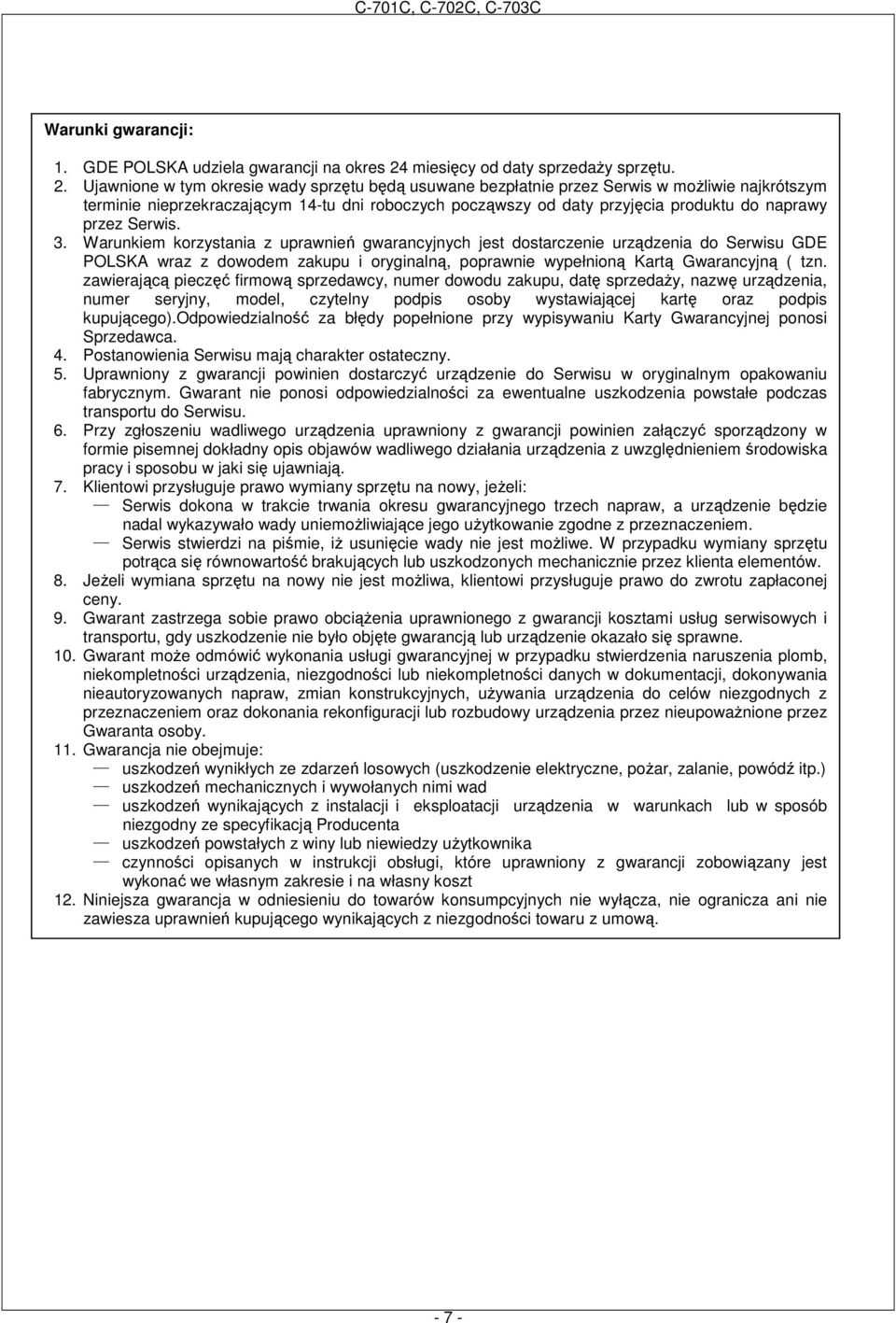 C-701C, C-702C, C-703C

Warunki gwarancji:

1. GDE POLSKA udziela gwarancji na okres 24 miesięcy od daty sprzedaży sprzętu.
2. Ujawnione w tym okresie wady sprzętu będą usuwane bezpłatnie przez Serwis w możliwie najkrótszym terminie nieprzekraczającym 14-tu dni roboczych począwszy od daty przyjęcia produktu do naprawy przez Serwis.
3. Warunkiem korzystania z uprawnień gwarancyjnych jest dostarczenie urządzenia do Serwisu GDE POLSKA wraz z dowodem zakupu i oryginalną, poprawnie wypełnioną Kartą Gwarancyjną ( tzn. zawierającą pieczęć firmową sprzedawcy, numer dowodu zakupu, datę sprzedaży, nazwę urządzenia, numer seryjny, model, czytelny podpis osoby wystawiającej kartę oraz podpis kupującego).Odpowiedzialność za błędy popełnione przy wypisywaniu Karty Gwarancyjnej ponosi Sprzedawca.
4. Postanowienia Serwisu mają charakter ostateczny.
5. Uprawniony z gwarancji powinien dostarczyć urządzenie do Serwisu w oryginalnym opakowaniu fabrycznym. Gwarant nie ponosi odpowiedzialności za ewentualne uszkodzenia powstałe podczas transportu do Serwisu.
6. Przy zgłoszeniu wadliwego urządzenia uprawniony z gwarancji powinien załączyć sporządzony w formie pisemnej dokładny opis objawów wadliwego działania urządzenia z uwzględnieniem środowiska pracy i sposobu w jaki się ujawniają.
7. Klientowi przysługuje prawo wymiany sprzętu na nowy, jeżeli:
— Serwis dokona w trakcie trwania okresu gwarancyjnego trzech napraw, a urządzenie będzie nadal wykazywało wady uniemożliwiające jego użytkowanie zgodne z przeznaczeniem.
— Serwis stwierdzi na piśmie, iż usunięcie wady nie jest możliwe. W przypadku wymiany sprzętu potrąca się równowartość brakujących lub uszkodzonych mechanicznie przez klienta elementów.
8. Jeżeli wymiana sprzętu na nowy nie jest możliwa, klientowi przysługuje prawo do zwrotu zapłaconej ceny.
9. Gwarant zastrzega sobie prawo obciążenia uprawnionego z gwarancji kosztami usług serwisowych i transportu, gdy uszkodzenie nie było objęte gwarancją lub urządzenie okazało się sprawne.
10. Gwarant może odmówić wykonania usługi gwarancyjnej w przypadku stwierdzenia naruszenia plomb, niekompletności urządzenia, niezgodności lub niekompletności danych w dokumentacji, dokonywania nieautoryzowanych napraw, zmian konstrukcyjnych, używania urządzenia do celów niezgodnych z przeznaczeniem oraz dokonania rekonfiguracji lub rozbudowy urządzenia przez nieupoważnione przez Gwaranta osoby.
11. Gwarancja nie obejmuje:
— uszkodzeń wynikłych ze zdarzeń losowych (uszkodzenie elektryczne, pożar, zalanie, powódź itp.)
— uszkodzeń mechanicznych i wywołanych nimi wad
— uszkodzeń wynikających z instalacji i eksploatacji urządzenia w warunkach lub w sposób niezgodny ze specyfikacją Producenta
— uszkodzeń powstałych z winy lub niewiedzy użytkownika
— czynności opisanych w instrukcji obsługi, które uprawniony z gwarancji zobowiązany jest wykonać we własnym zakresie i na własny koszt
12. Niniejsza gwarancja w odniesieniu do towarów konsumpcyjnych nie wyłącza, nie ogranicza ani nie zawiesza uprawnień kupującego wynikających z niezgodności towaru z umową.

- 7 -